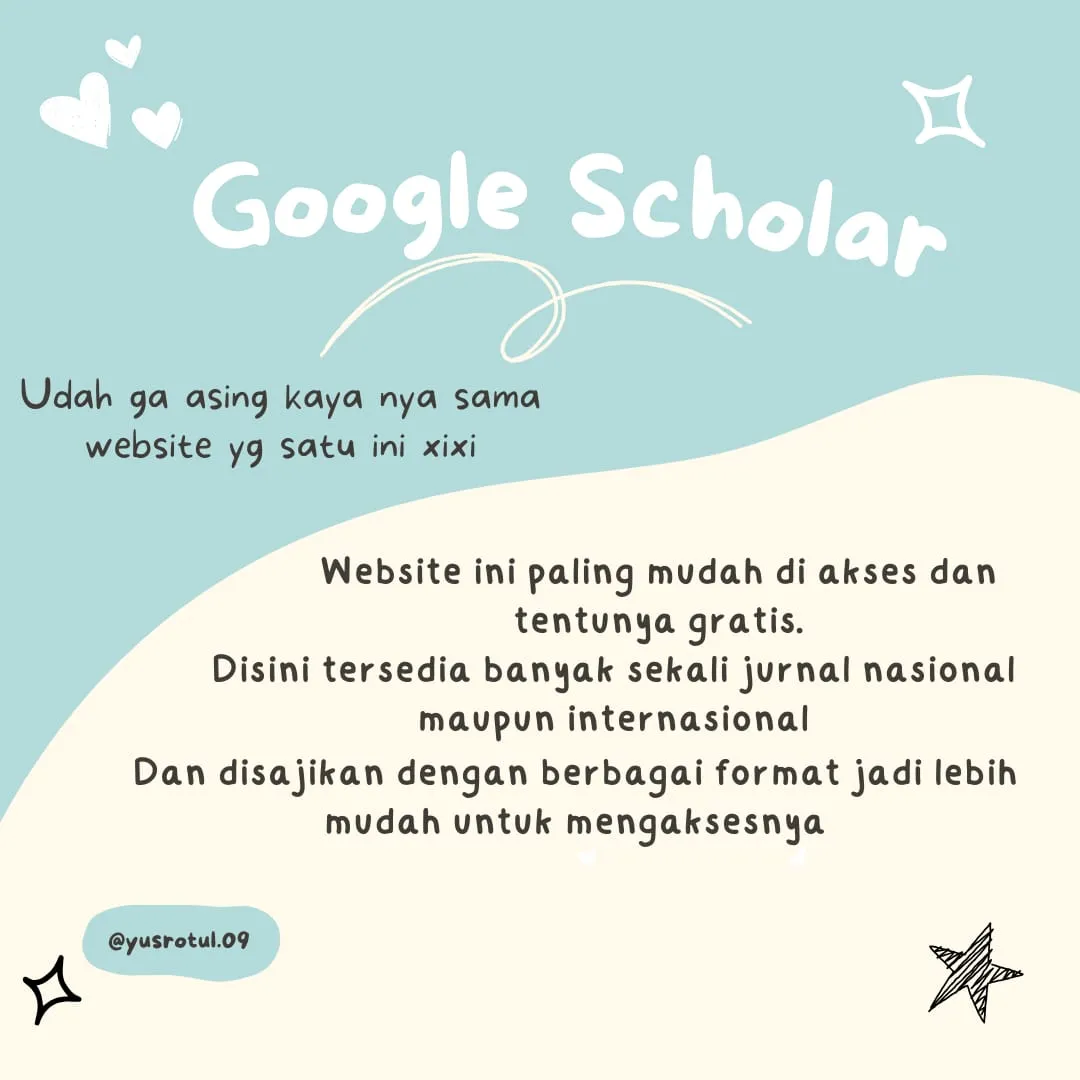 Google Scholar

Udah ga asing kaya nya sama website yg satu ini xixi

Website ini paling mudah di akses dan tentunya gratis.

Disini tersedia banyak sekali jurnal nasional maupun internasional

Dan disajikan dengan berbagai format jadi lebih mudah untuk mengaksesnya

@yusrotul.09